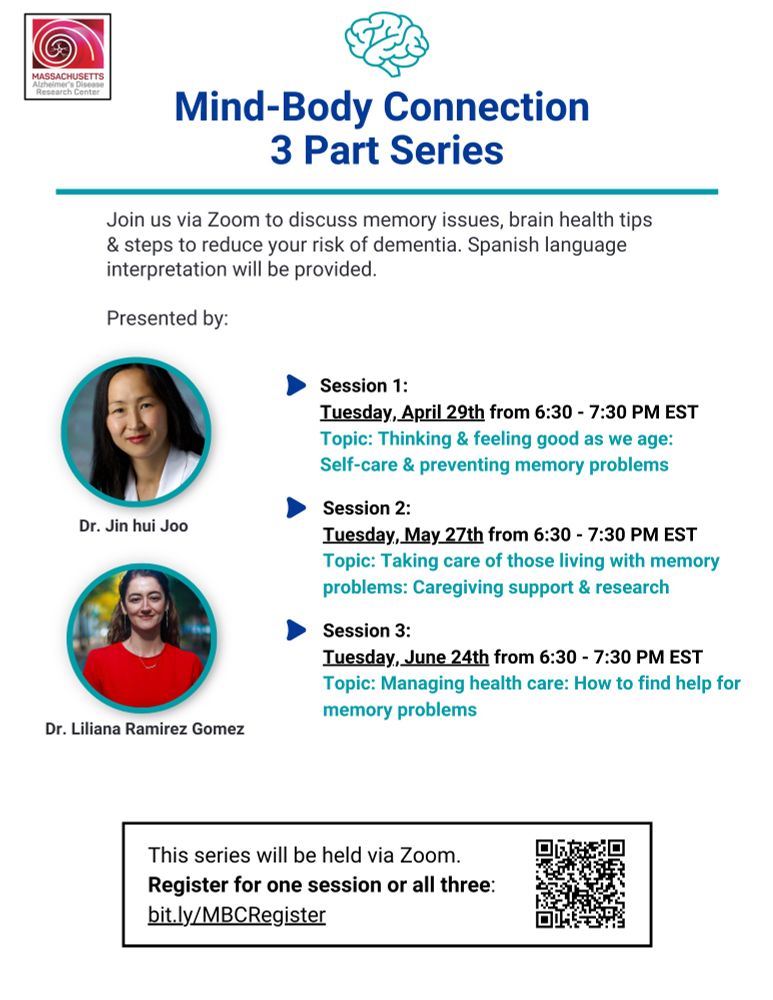 MASSACHUSETTS
Alzheimer's Disease Research Center

Mind-Body Connection
3 Part Series

Join us via Zoom to discuss memory issues, brain health tips & steps to reduce your risk of dementia. Spanish language interpretation will be provided.

Presented by:

Dr. Jin hui Joo

Dr. Liliana Ramirez Gomez

Session 1:
Tuesday, April 29th from 6:30 - 7:30 PM EST
Topic: Thinking & feeling good as we age: Self-care & preventing memory problems

Session 2:
Tuesday, May 27th from 6:30 - 7:30 PM EST
Topic: Taking care of those living with memory problems: Caregiving support & research

Session 3:
Tuesday, June 24th from 6:30 - 7:30 PM EST
Topic: Managing health care: How to find help for memory problems

This series will be held via Zoom.
Register for one session or all three:
bit.ly/MBCRegister